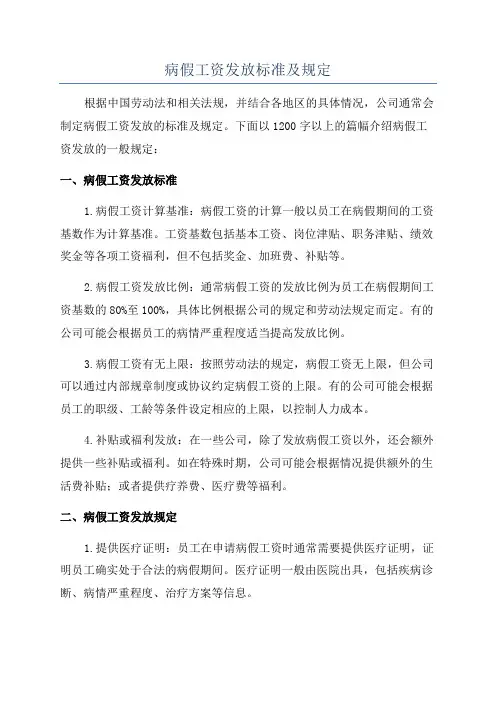 病假工资发放标准及规定

根据中国劳动法和相关法规，并结合各地区的具体情况，公司通常会制定病假工资发放的标准及规定。下面以1200字以上的篇幅介绍病假工资发放的一般规定：

一、病假工资发放标准

1.病假工资计算基准：病假工资的计算一般以员工在病假期间的工资基数作为计算基准。工资基数包括基本工资、岗位津贴、职务津贴、绩效奖金等各项工资福利，但不包括奖金、加班费、补贴等。

2.病假工资发放比例：通常病假工资的发放比例为员工在病假期间工资基数的80%至100%，具体比例根据公司的规定和劳动法规定而定。有的公司可能会根据员工的病情严重程度适当提高发放比例。

3.病假工资有无上限：按照劳动法的规定，病假工资无上限，但公司可以通过内部规章制度或协议约定病假工资的上限。有的公司可能会根据员工的职级、工龄等条件设定相应的上限，以控制人力成本。

4.补贴或福利发放：在一些公司，除了发放病假工资以外，还会额外提供一些补贴或福利。如在特殊时期，公司可能会根据情况提供额外的生活费补贴；或者提供疗养费、医疗费等福利。

二、病假工资发放规定

1.提供医疗证明：员工在申请病假工资时通常需要提供医疗证明，证明员工确实处于合法的病假期间。医疗证明一般由医院出具，包括疾病诊断、病情严重程度、治疗方案等信息。